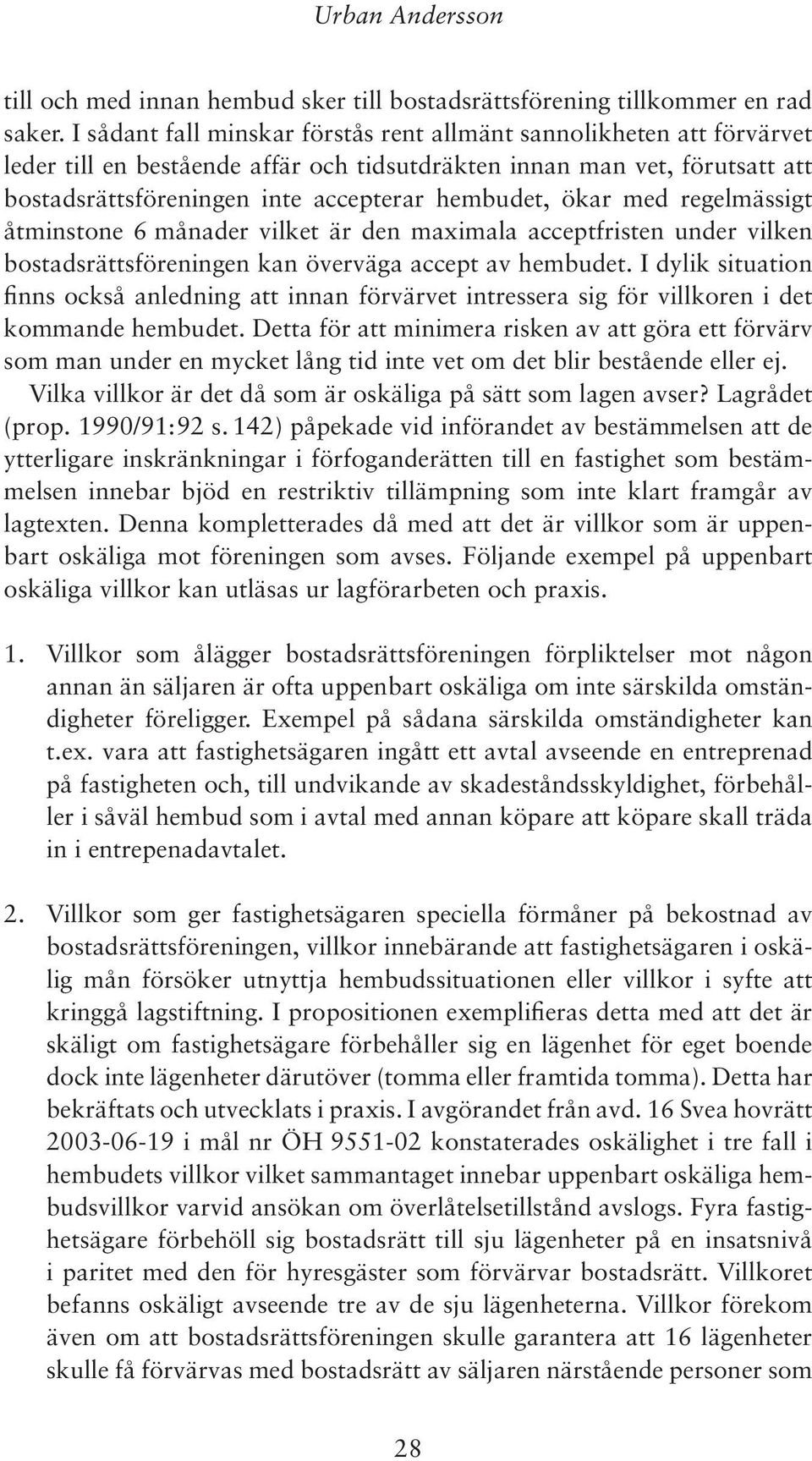 Urban Andersson

till och med innan hembud sker till bostadsrättsförening tillkommer en rad saker. I sådant fall minskar förstås rent allmänt sannolikheten att förvärvet leder till en bestående affär och tidsutdräkten innan man vet, förutsatt att bostadsrättsföreningen inte accepterar hembudet, ökar med regelmässigt åtminstone 6 månader vilket är den maximala acceptfristen under vilken bostadsrättsföreningen kan överväga accept av hembudet. I dylik situation finns också anledning att innan förvärvet intressera sig för villkoren i det kommande hembudet. Detta för att minimera risken av att göra ett förvärv som man under en mycket lång tid inte vet om det blir bestående eller ej.

Vilka villkor är det då som är oskäliga på sätt som lagen avser? Lagrådet (prop. 1990/91:92 s. 142) påpekade vid införandet av bestämmelsen att de ytterligare inskränkningar i förfoganderätten till en fastighet som bestämmelsen innebar bjöd en restriktiv tillämpning som inte klart framgår av lagtexten. Denna kompletterades då med att det är villkor som är uppenbart oskäliga mot föreningen som avses. Följande exempel på uppenbart oskäliga villkor kan utläsas ur lagförarbeten och praxis.

1. Villkor som ålägger bostadsrättsföreningen förpliktelser mot någon annan än säljaren är ofta uppenbart oskäliga om inte särskilda omständigheter föreligger. Exempel på sådana särskilda omständigheter kan t.ex. vara att fastighetsägaren ingått ett avtal avseende en entreprenad på fastigheten och, till undvikande av skadeståndsskyldighet, förbehåller i såväl hembud som i avtal med annan köpare att köpare skall träda in i entrepenadavtalet.

2. Villkor som ger fastighetsägaren speciella förmåner på bekostnad av bostadsrättsföreningen, villkor innebärande att fastighetsägaren i oskälig mån försöker utnyttja hembudssituationen eller villkor i syfte att kringgå lagstiftning. I propositionen exemplifieras detta med att det är skäligt om fastighetsägare förbehåller sig en lägenhet för eget boende dock inte lägenheter därutöver (tomma eller framtida tomma). Detta har bekräftats och utvecklats i praxis. I avgörandet från avd. 16 Svea hovrätt 2003-06-19 i mål nr ÖH 9551-02 konstaterades oskälighet i tre fall i hembudets villkor vilket sammantaget innebar uppenbart oskäliga hembudsvillkor varvid ansökan om överlåtelsetillstånd avslogs. Fyra fastighetsägare förbehöll sig bostadsrätt till sju lägenheter på en insatsnivå i paritet med den för hyresgäster som förvärvar bostadsrätt. Villkoret befanns oskäligt avseende tre av de sju lägenheterna. Villkor förekom även om att bostadsrättsföreningen skulle garantera att 16 lägenheter skulle få förvärvas med bostadsrätt av säljaren närstående personer som

28